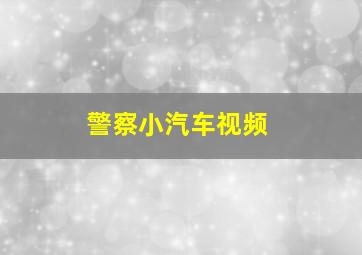 警察小汽车视频